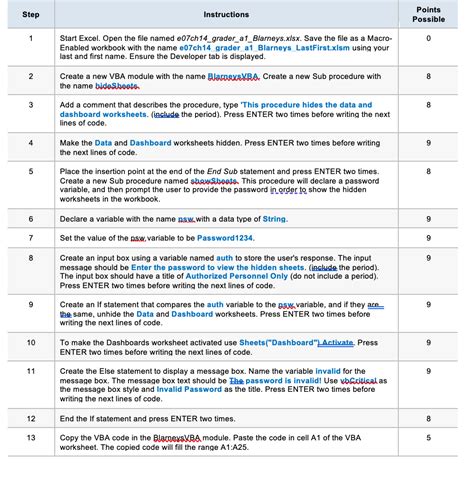 | Step | Instructions | Points Possible |
|---|---|---|
| 1 | Start Excel. Open the file named e07ch14_grader_a1_Blarneys.xlsx. Save the file as a Macro-Enabled workbook with the name e07ch14_grader_a1_Blarneys_LastFirst.xlsm using your last and first name. Ensure the Developer tab is displayed. | 0 |
| 2 | Create a new VBA module with the name BlarneysVBA. Create a new Sub procedure with the name hideSheets. | 8 |
| 3 | Add a comment that describes the procedure, type 'This procedure hides the data and dashboard worksheets. (include the period). Press ENTER two times before writing the next lines of code. | 8 |
| 4 | Make the Data and Dashboard worksheets hidden. Press ENTER two times before writing the next lines of code. | 9 |
| 5 | Place the insertion point at the end of the End Sub statement and press ENTER two times. Create a new Sub procedure named showSheets. This procedure will declare a password variable, and then prompt the user to provide the password in order to show the hidden worksheets in the workbook. | 8 |
| 6 | Declare a variable with the name psw with a data type of String. | 9 |
| 7 | Set the value of the psw variable to be Password1234. | 9 |
| 8 | Create an input box using a variable named auth to store the user's response. The input message should be Enter the password to view the hidden sheets. (include the period). The input box should have a title of Authorized Personnel Only (do not include a period). Press ENTER two times before writing the next lines of code. | 9 |
| 9 | Create an If statement that compares the auth variable to the psw variable, and if they are the same, unhide the Data and Dashboard worksheets. Press ENTER two times before writing the next lines of code. | 9 |
| 10 | To make the Dashboards worksheet activated use Sheets("Dashboard").Activate. Press ENTER two times before writing the next lines of code. | 9 |
| 11 | Create the Else statement to display a message box. Name the variable invalid for the message box. The message box text should be The password is invalid! Use vbCritical as the message box style and Invalid Password as the title. Press ENTER two times before writing the next lines of code. | 9 |
| 12 | End the If statement and press ENTER two times. | 8 |
| 13 | Copy the VBA code in the BlarneysVBA module. Paste the code in cell A1 of the VBA worksheet. The copied code will fill the range A1:A25. | 5 |